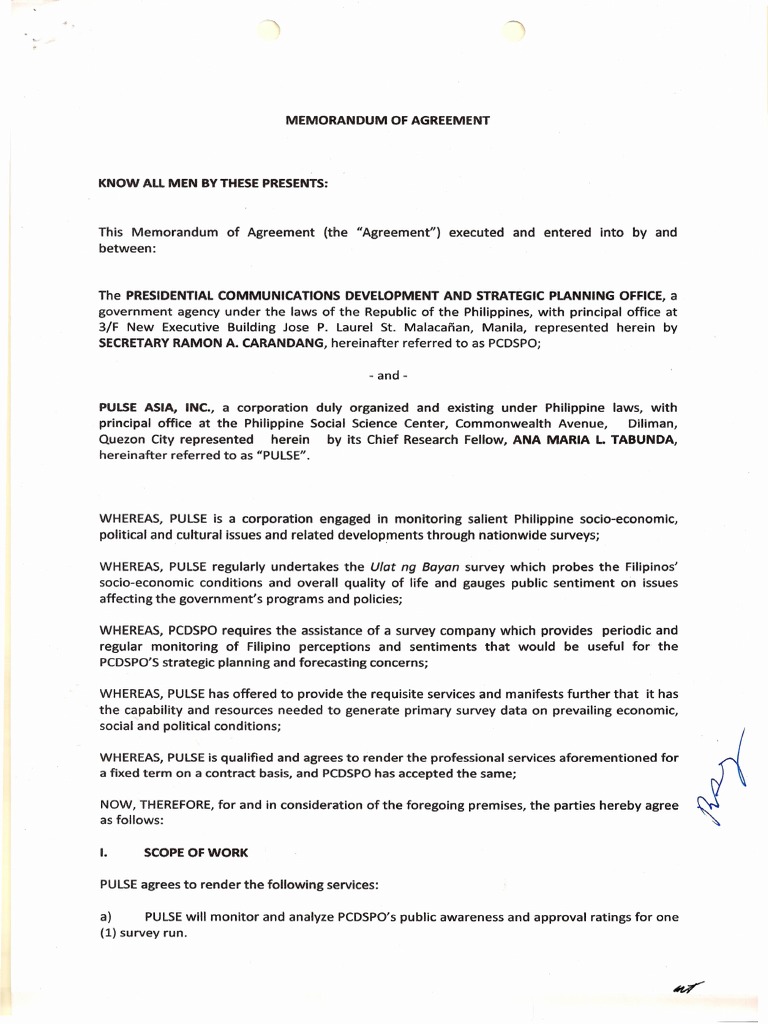 MEMORANDUM OF AGREEMENT

KNOW ALL MEN BY THESE PRESENTS:

This Memorandum of Agreement (the "Agreement") executed and entered into by and between:

The PRESIDENTIAL COMMUNICATIONS DEVELOPMENT AND STRATEGIC PLANNING OFFICE, a government agency under the laws of the Republic of the Philippines, with principal office at 3/F New Executive Building Jose P. Laurel St. Malacañan, Manila, represented herein by SECRETARY RAMON A. CARANDANG, hereinafter referred to as PCDSPO;

- and -

PULSE ASIA, INC., a corporation duly organized and existing under Philippine laws, with principal office at the Philippine Social Science Center, Commonwealth Avenue, Diliman, Quezon City represented herein by its Chief Research Fellow, ANA MARIA L. TABUNDA, hereinafter referred to as "PULSE".

WHEREAS, PULSE is a corporation engaged in monitoring salient Philippine socio-economic, political and cultural issues and related developments through nationwide surveys;

WHEREAS, PULSE regularly undertakes the Ulat ng Bayan survey which probes the Filipinos' socio-economic conditions and overall quality of life and gauges public sentiment on issues affecting the government's programs and policies;

WHEREAS, PCDSPO requires the assistance of a survey company which provides periodic and regular monitoring of Filipino perceptions and sentiments that would be useful for the PCDSPO'S strategic planning and forecasting concerns;

WHEREAS, PULSE has offered to provide the requisite services and manifests further that it has the capability and resources needed to generate primary survey data on prevailing economic, social and political conditions;

WHEREAS, PULSE is qualified and agrees to render the professional services aforementioned for a fixed term on a contract basis, and PCDSPO has accepted the same;

NOW, THEREFORE, for and in consideration of the foregoing premises, the parties hereby agree as follows:

I. SCOPE OF WORK

PULSE agrees to render the following services:

a) PULSE will monitor and analyze PCDSPO's public awareness and approval ratings for one (1) survey run.